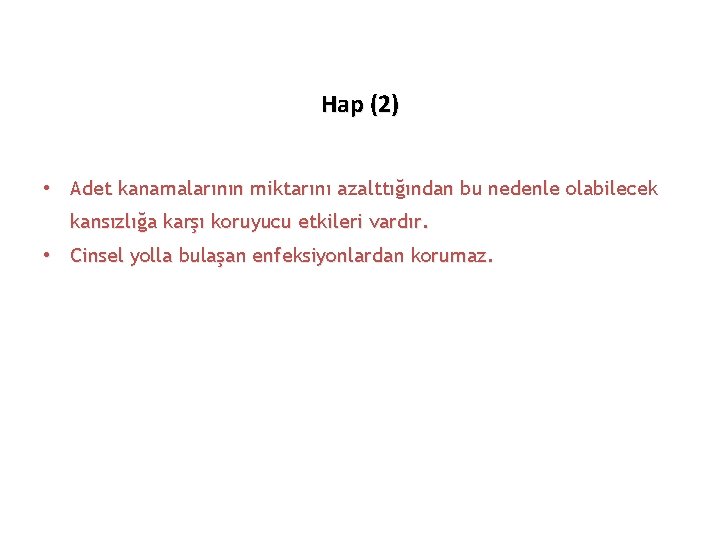 Hap (2)

• Adet kanamalarının miktarını azalttığından bu nedenle olabilecek kansızlığa karşı koruyucu etkileri vardır.
• Cinsel yolla bulaşan enfeksiyonlardan korumaz.